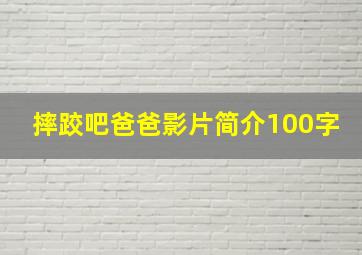 摔跤吧爸爸影片简介100字